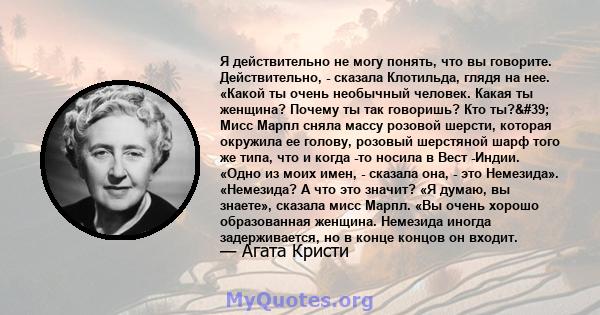 Я действительно не могу понять, что вы говорите. Действительно, - сказала Клотильда, глядя на нее. «Какой ты очень необычный человек. Какая ты женщина? Почему ты так говоришь? Кто ты?&#39; Мисс Марпл сняла массу розовой шерсти, которая окружила ее голову, розовый шерстяной шарф того же типа, что и когда -то носила в Вест -Индии. «Одно из моих имен, - сказала она, - это Немезида». «Немезида? А что это значит? «Я думаю, вы знаете», сказала мисс Марпл. «Вы очень хорошо образованная женщина. Немезида иногда задерживается, но в конце концов он входит.
— Агата Кристи

MyQuotes.org